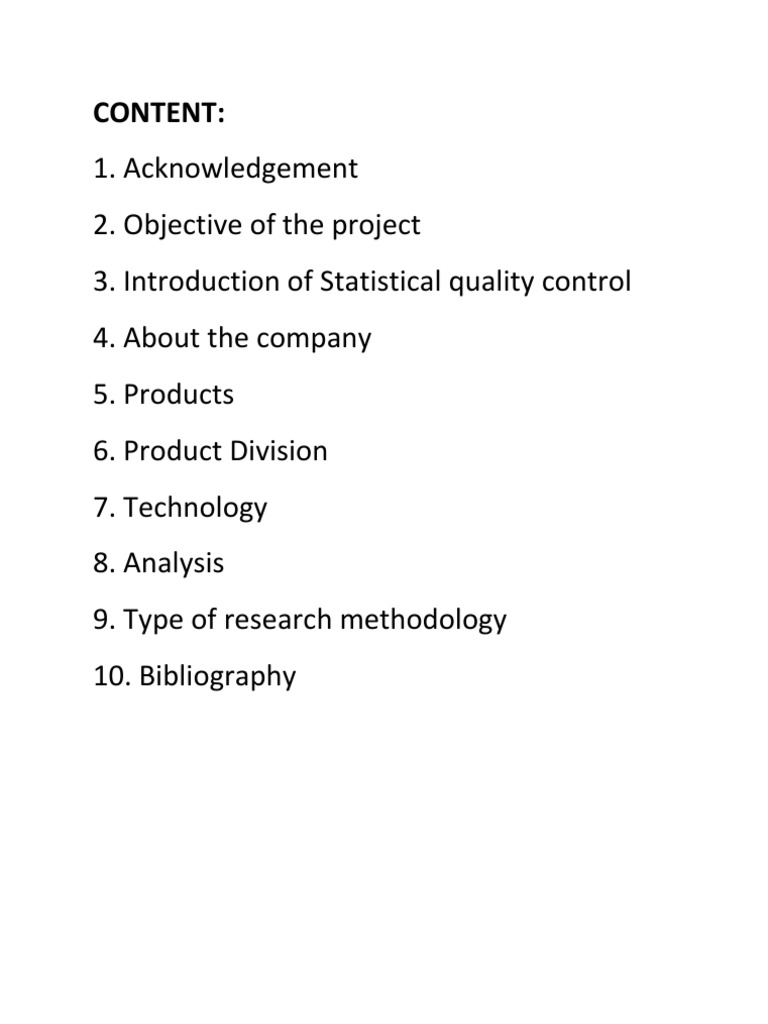 CONTENT:

1. Acknowledgement

2. Objective of the project

3. Introduction of Statistical quality control

4. About the company

5. Products

6. Product Division

7. Technology

8. Analysis

9. Type of research methodology

10. Bibliography